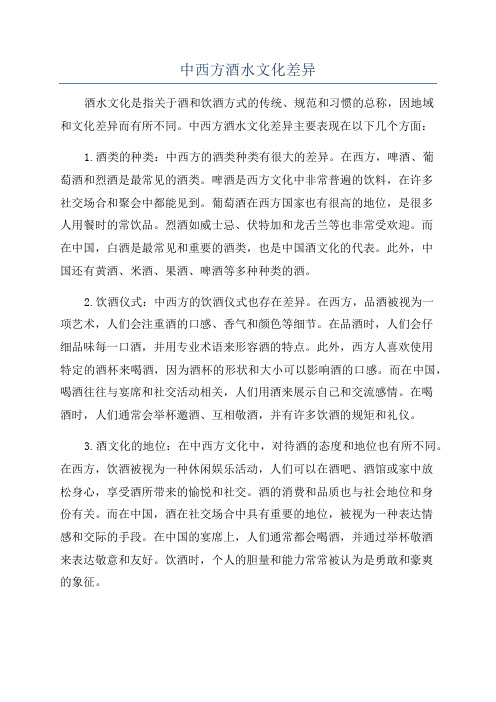 中西方酒水文化差异

酒水文化是指关于酒和饮酒方式的传统、规范和习惯的总称，因地域和文化差异而有所不同。中西方酒水文化差异主要表现在以下几个方面：

1.酒类的种类：中西方的酒类种类有很大的差异。在西方，啤酒、葡萄酒和烈酒是最常见的酒类。啤酒是西方文化中非常普遍的饮料，在许多社交场合和聚会中都能见到。葡萄酒在西方国家也有很高的地位，是很多人用餐时的常饮品。烈酒如威士忌、伏特加和龙舌兰等也非常受欢迎。而在中国，白酒是最常见和重要的酒类，也是中国酒文化的代表。此外，中国还有黄酒、米酒、果酒、啤酒等多种种类的酒。

2.饮酒仪式：中西方的饮酒仪式也存在差异。在西方，品酒被视为一项艺术，人们会注重酒的口感、香气和颜色等细节。在品酒时，人们会仔细品味每一口酒，并用专业术语来形容酒的特点。此外，西方人喜欢使用特定的酒杯来喝酒，因为酒杯的形状和大小可以影响酒的口感。而在中国，喝酒往往与宴席和社交活动相关，人们用酒来展示自己和交流感情。在喝酒时，人们通常会举杯邀酒、互相敬酒，并有许多饮酒的规矩和礼仪。

3.酒文化的地位：在中西方文化中，对待酒的态度和地位也有所不同。在西方，饮酒被视为一种休闲娱乐活动，人们可以在酒吧、酒馆或家中放松身心，享受酒所带来的愉悦和社交。酒的消费和品质也与社会地位和身份有关。而在中国，酒在社交场合中具有重要的地位，被视为一种表达情感和交际的手段。在中国的宴席上，人们通常都会喝酒，并通过举杯敬酒来表达敬意和友好。饮酒时，个人的胆量和能力常常被认为是勇敢和豪爽的象征。